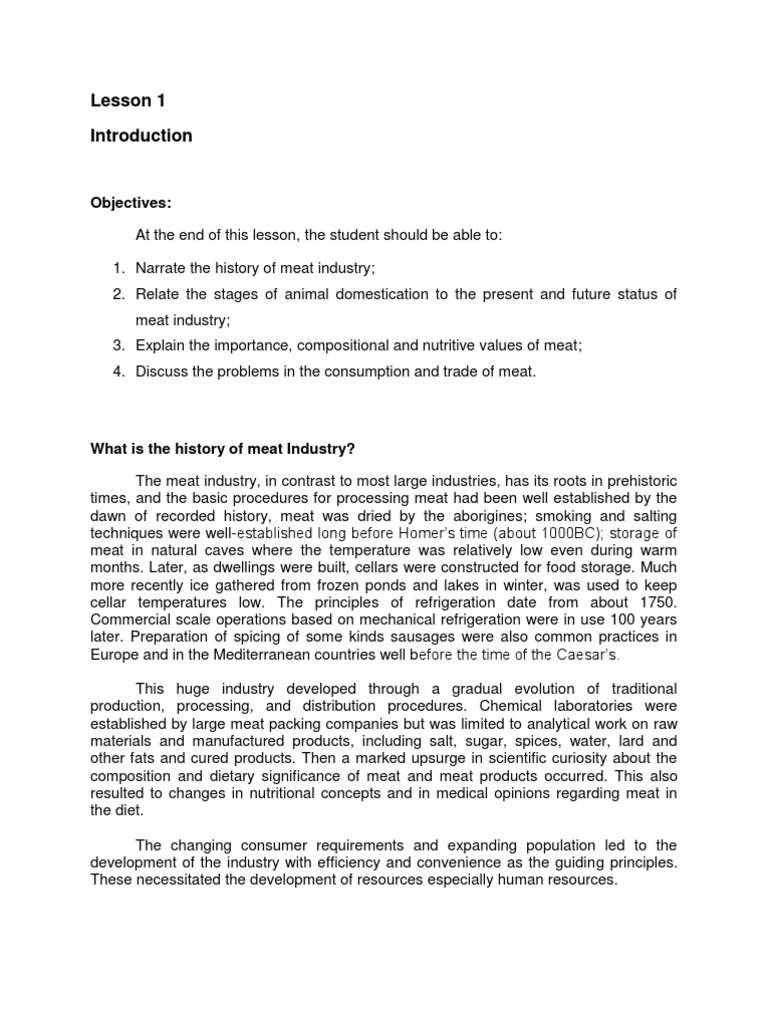 Lesson 1

Introduction

Objectives:

At the end of this lesson, the student should be able to:

1. Narrate the history of meat industry;
2. Relate the stages of animal domestication to the present and future status of meat industry;
3. Explain the importance, compositional and nutritive values of meat;
4. Discuss the problems in the consumption and trade of meat.

What is the history of meat Industry?

The meat industry, in contrast to most large industries, has its roots in prehistoric times, and the basic procedures for processing meat had been well established by the dawn of recorded history, meat was dried by the aborigines; smoking and salting techniques were well-established long before Homer's time (about 1000BC); storage of meat in natural caves where the temperature was relatively low even during warm months. Later, as dwellings were built, cellars were constructed for food storage. Much more recently ice gathered from frozen ponds and lakes in winter, was used to keep cellar temperatures low. The principles of refrigeration date from about 1750. Commercial scale operations based on mechanical refrigeration were in use 100 years later. Preparation of spicing of some kinds sausages were also common practices in Europe and in the Mediterranean countries well before the time of the Caesar's.

This huge industry developed through a gradual evolution of traditional production, processing, and distribution procedures. Chemical laboratories were established by large meat packing companies but was limited to analytical work on raw materials and manufactured products, including salt, sugar, spices, water, lard and other fats and cured products. Then a marked upsurge in scientific curiosity about the composition and dietary significance of meat and meat products occurred. This also resulted to changes in nutritional concepts and in medical opinions regarding meat in the diet.

The changing consumer requirements and expanding population led to the development of the industry with efficiency and convenience as the guiding principles. These necessitated the development of resources especially human resources.